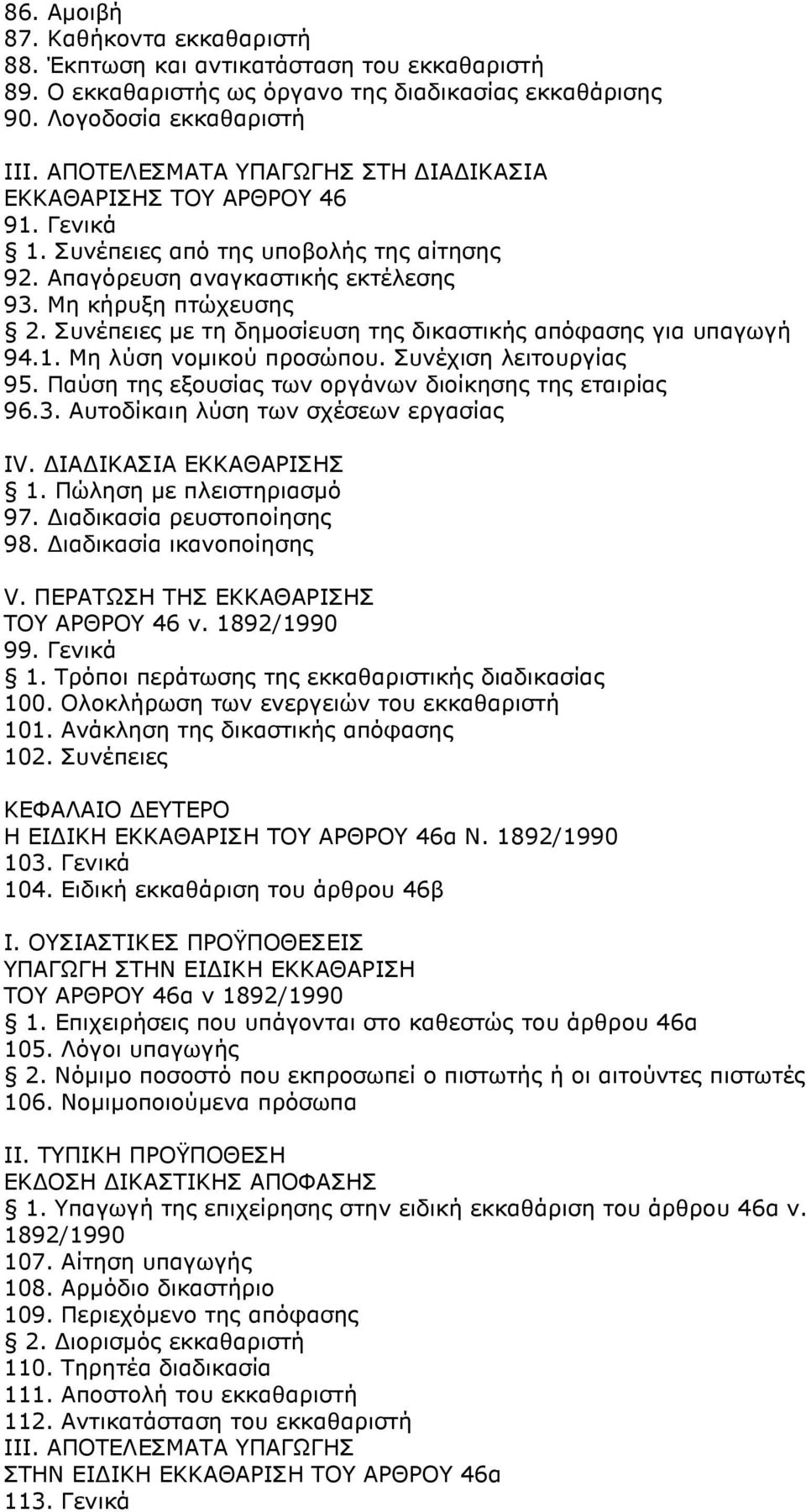 86. Αμοιβή
87. Καθήκοντα εκκαθαριστή
88. Έκπτωση και αντικατάσταση του εκκαθαριστή
89. Ο εκκαθαριστής ως όργανο της διαδικασίας εκκαθάρισης
90. Λογοδοσία εκκαθαριστή

III. ΑΠΟΤΕΛΕΣΜΑΤΑ ΥΠΑΓΩΓΗΣ ΣΤΗ ΔΙΑΔΙΚΑΣΙΑ ΕΚΚΑΘΑΡΙΣΗΣ ΤΟΥ ΑΡΘΡΟΥ 46
91. Γενικά
§ 1. Συνέπειες από της υποβολής της αίτησης
92. Απαγόρευση αναγκαστικής εκτέλεσης
93. Μη κήρυξη πτώχευσης
§ 2. Συνέπειες με τη δημοσίευση της δικαστικής απόφασης για υπαγωγή
94.1. Μη λύση νομικού προσώπου. Συνέχιση λειτουργίας
95. Παύση της εξουσίας των οργάνων διοίκησης της εταιρίας
96.3. Αυτοδίκαιη λύση των σχέσεων εργασίας

IV. ΔΙΑΔΙΚΑΣΙΑ ΕΚΚΑΘΑΡΙΣΗΣ
§ 1. Πώληση με πλειστηριασμό
97. Διαδικασία ρευστοποίησης
98. Διαδικασία ικανοποίησης

V. ΠΕΡΑΤΩΣΗ ΤΗΣ ΕΚΚΑΘΑΡΙΣΗΣ ΤΟΥ ΑΡΘΡΟΥ 46 ν. 1892/1990
99. Γενικά
§ 1. Τρόποι περάτωσης της εκκαθαριστικής διαδικασίας
100. Ολοκλήρωση των ενεργειών του εκκαθαριστή
101. Ανάκληση της δικαστικής απόφασης
102. Συνέπειες

ΚΕΦΑΛΑΙΟ ΔΕΥΤΕΡΟ
Η ΕΙΔΙΚΗ ΕΚΚΑΘΑΡΙΣΗ ΤΟΥ ΑΡΘΡΟΥ 46α Ν. 1892/1990
103. Γενικά
104. Ειδική εκκαθάριση του άρθρου 46β

I. ΟΥΣΙΑΣΤΙΚΕΣ ΠΡΟΫΠΟΘΕΣΕΙΣ ΥΠΑΓΩΓΗ ΣΤΗΝ ΕΙΔΙΚΗ ΕΚΚΑΘΑΡΙΣΗ ΤΟΥ ΑΡΘΡΟΥ 46α ν 1892/1990
§ 1. Επιχειρήσεις που υπάγονται στο καθεστώς του άρθρου 46α
105. Λόγοι υπαγωγής
§ 2. Νόμιμο ποσοστό που εκπροσωπεί ο πιστωτής ή οι αιτούντες πιστωτές
106. Νομιμοποιούμενα πρόσωπα

II. ΤΥΠΙΚΗ ΠΡΟΫΠΟΘΕΣΗ ΕΚΔΟΣΗ ΔΙΚΑΣΤΙΚΗΣ ΑΠΟΦΑΣΗΣ
§ 1. Υπαγωγή της επιχείρησης στην ειδική εκκαθάριση του άρθρου 46α ν. 1892/1990
107. Αίτηση υπαγωγής
108. Αρμόδιο δικαστήριο
109. Περιεχόμενο της απόφασης
§ 2. Διορισμός εκκαθαριστή
110. Τηρητέα διαδικασία
111. Αποστολή του εκκαθαριστή
112. Αντικατάσταση του εκκαθαριστή
III. ΑΠΟΤΕΛΕΣΜΑΤΑ ΥΠΑΓΩΓΗΣ ΣΤΗΝ ΕΙΔΙΚΗ ΕΚΚΑΘΑΡΙΣΗ ΤΟΥ ΑΡΘΡΟΥ 46α
113. Γενικά